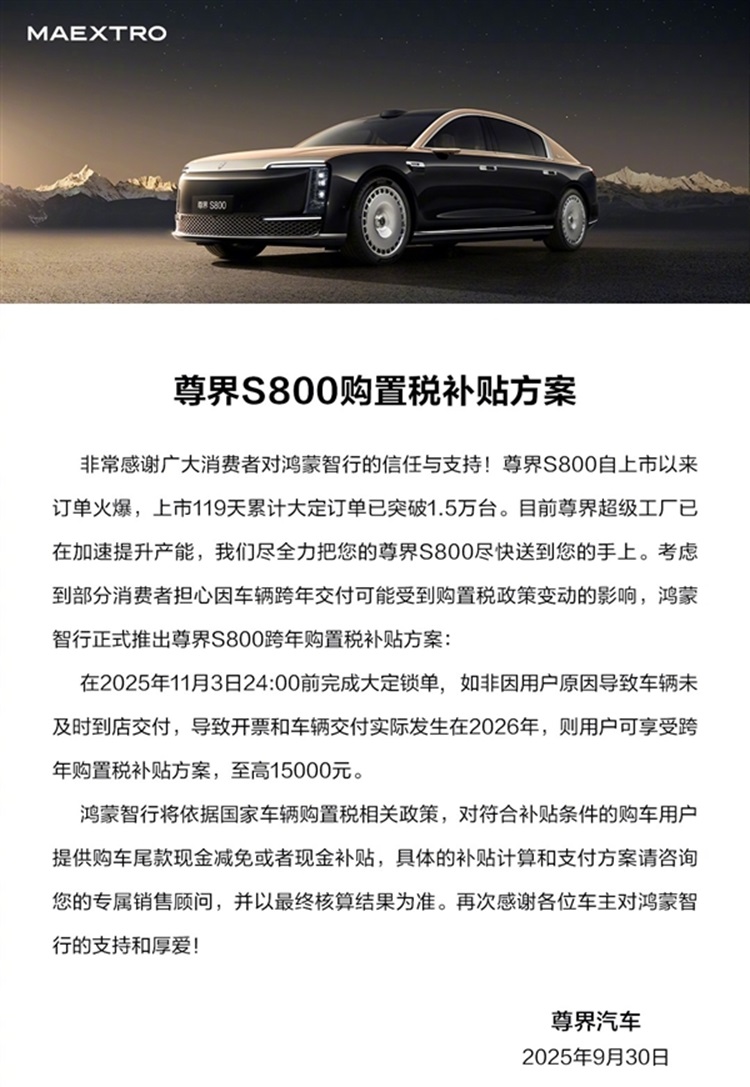 MAEXTRO

尊界 S800

尊界S800购置税补贴方案

非常感谢广大消费者对鸿蒙智行的信任与支持！尊界S800自上市以来订单火爆，上市119天累计大定订单已突破1.5万台。目前尊界超级工厂已在加速提升产能，我们尽全力把您的尊界S800尽快送到您的手上。考虑到部分消费者担心因车辆跨年交付可能受到购置税政策变动的影响，鸿蒙智行正式推出尊界S800跨年购置税补贴方案：

在2025年11月3日24:00前完成大定锁单，如非因用户原因导致车辆未及时到店交付，导致开票和车辆交付实际发生在2026年，则用户可享受跨年购置税补贴方案，至高15000元。

鸿蒙智行将依据国家车辆购置税相关政策，对符合补贴条件的购车用户提供购车尾款现金减免或者现金补贴，具体的补贴计算和支付方案请咨询您的专属销售顾问，并以最终核算结果为准。再次感谢各位车主对鸿蒙智行的支持和厚爱！

尊界汽车
2025年9月30日